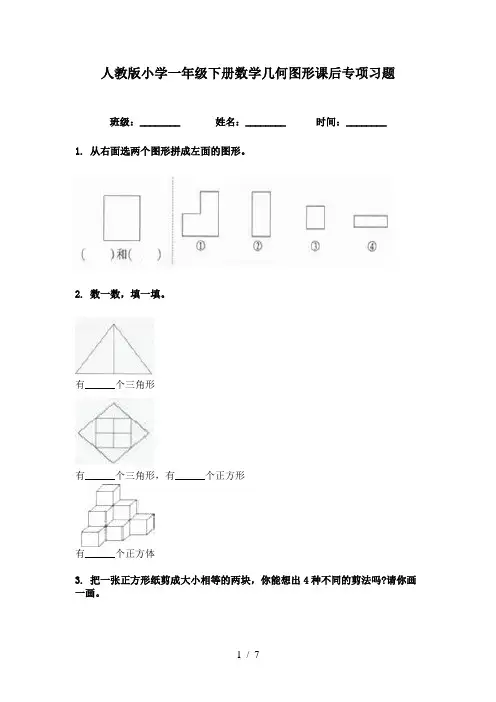 人教版小学一年级下册数学几何图形课后专项习题

班级：________　　姓名：________　　时间：________

1. 从右面选两个图形拼成左面的图形。

(　　)和(　　)

①　②　③　④

2. 数一数，填一填。

有______个三角形

有______个三角形，有______个正方形

有______个正方体

3. 把一张正方形纸剪成大小相等的两块，你能想出 4 种不同的剪法吗?请你画一画。

1 / 7